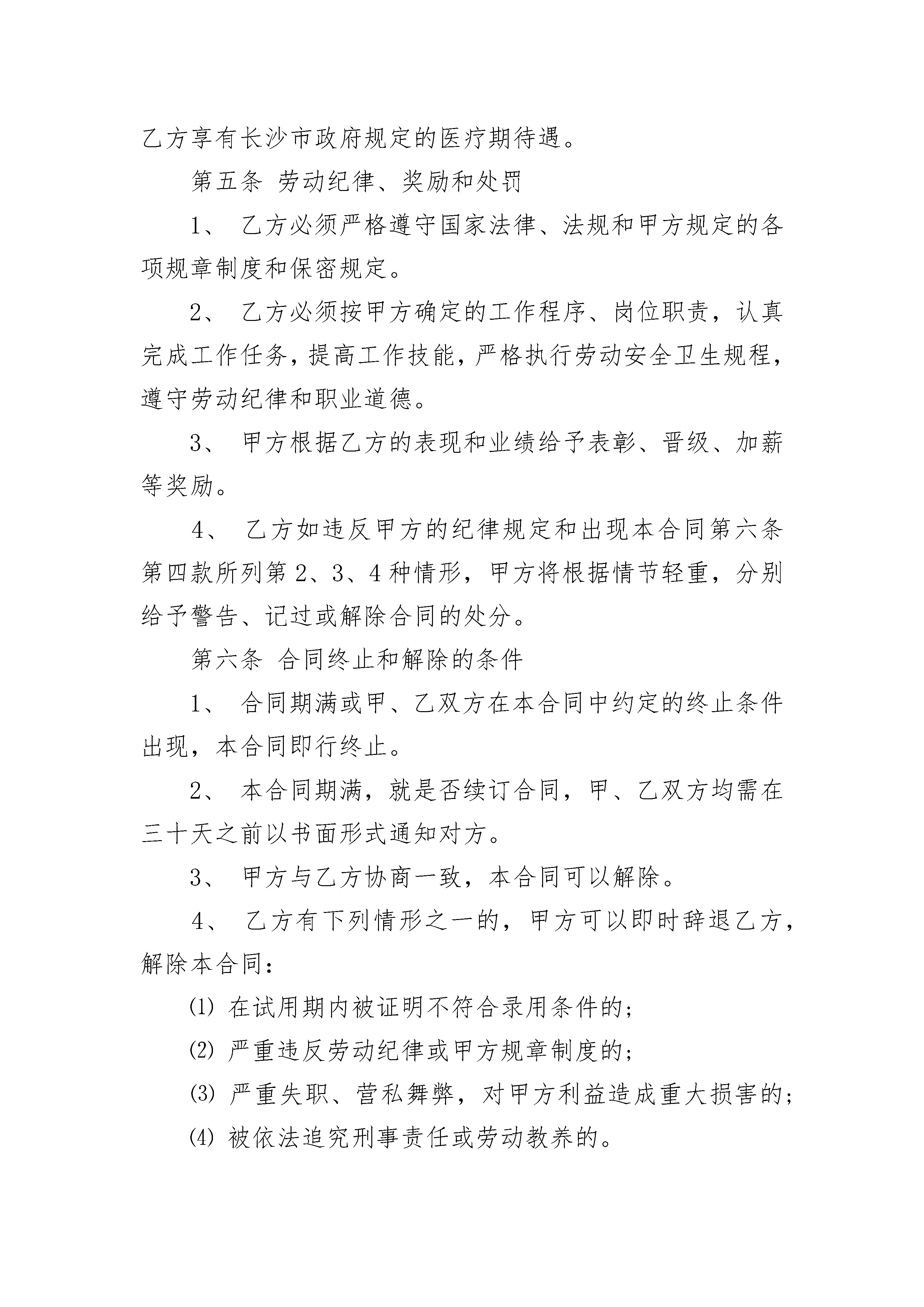 乙方享有长沙市政府规定的医疗期待遇。

第五条 劳动纪律、奖励和处罚

1、 乙方必须严格遵守国家法律、法规和甲方规定的各项规章制度和保密规定。

2、 乙方必须按甲方确定的工作程序、岗位职责，认真完成工作任务，提高工作技能，严格执行劳动安全卫生规程，遵守劳动纪律和职业道德。

3、 甲方根据乙方的表现和业绩给予表彰、晋级、加薪等奖励。

4、 乙方如违反甲方的纪律规定和出现本合同第六条第四款所列第 2、3、4 种情形，甲方将根据情节轻重，分别给予警告、记过或解除合同的处分。

第六条 合同终止和解除的条件

1、 合同期满或甲、乙双方在本合同中约定的终止条件出现，本合同即行终止。

2、 本合同期满，就是否续订合同，甲、乙双方均需在三十天之前以书面形式通知对方。

3、 甲方与乙方协商一致，本合同可以解除。

4、 乙方有下列情形之一的，甲方可以即时辞退乙方，解除本合同：

⑴ 在试用期内被证明不符合录用条件的；

⑵ 严重违反劳动纪律或甲方规章制度的；

⑶ 严重失职、营私舞弊，对甲方利益造成重大损害的；

⑷ 被依法追究刑事责任或劳动教养的。